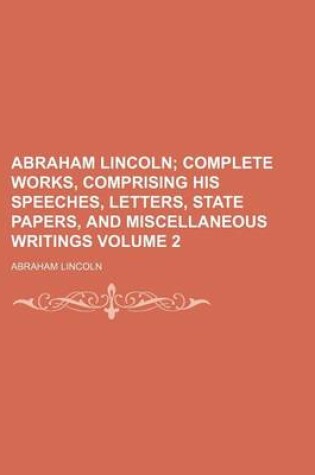 ABRAHAM LINCOLN; COMPLETE WORKS, COMPRISING HIS SPEECHES, LETTERS, STATE PAPERS, AND MISCELLANEOUS WRITINGS VOLUME 2

ABRAHAM LINCOLN